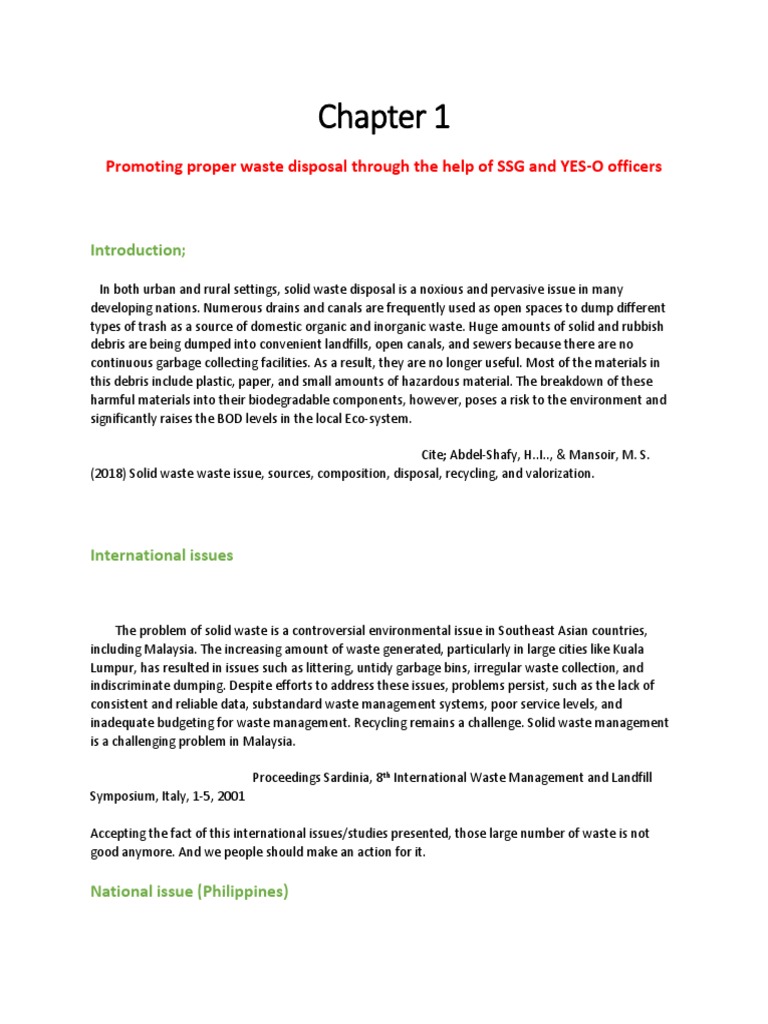 Chapter 1

Promoting proper waste disposal through the help of SSG and YES-O officers

Introduction;

In both urban and rural settings, solid waste disposal is a noxious and pervasive issue in many developing nations. Numerous drains and canals are frequently used as open spaces to dump different types of trash as a source of domestic organic and inorganic waste. Huge amounts of solid and rubbish debris are being dumped into convenient landfills, open canals, and sewers because there are no continuous garbage collecting facilities. As a result, they are no longer useful. Most of the materials in this debris include plastic, paper, and small amounts of hazardous material. The breakdown of these harmful materials into their biodegradable components, however, poses a risk to the environment and significantly raises the BOD levels in the local Eco-system.

Cite; Abdel-Shafy, H..I.., & Mansoir, M. S. (2018) Solid waste waste issue, sources, composition, disposal, recycling, and valorization.

International issues

The problem of solid waste is a controversial environmental issue in Southeast Asian countries, including Malaysia. The increasing amount of waste generated, particularly in large cities like Kuala Lumpur, has resulted in issues such as littering, untidy garbage bins, irregular waste collection, and indiscriminate dumping. Despite efforts to address these issues, problems persist, such as the lack of consistent and reliable data, substandard waste management systems, poor service levels, and inadequate budgeting for waste management. Recycling remains a challenge. Solid waste management is a challenging problem in Malaysia.

Proceedings Sardinia, 8$^{th}$ International Waste Management and Landfill Symposium, Italy, 1-5, 2001

Accepting the fact of this international issues/studies presented, those large number of waste is not good anymore. And we people should make an action for it.

National issue (Philippines)